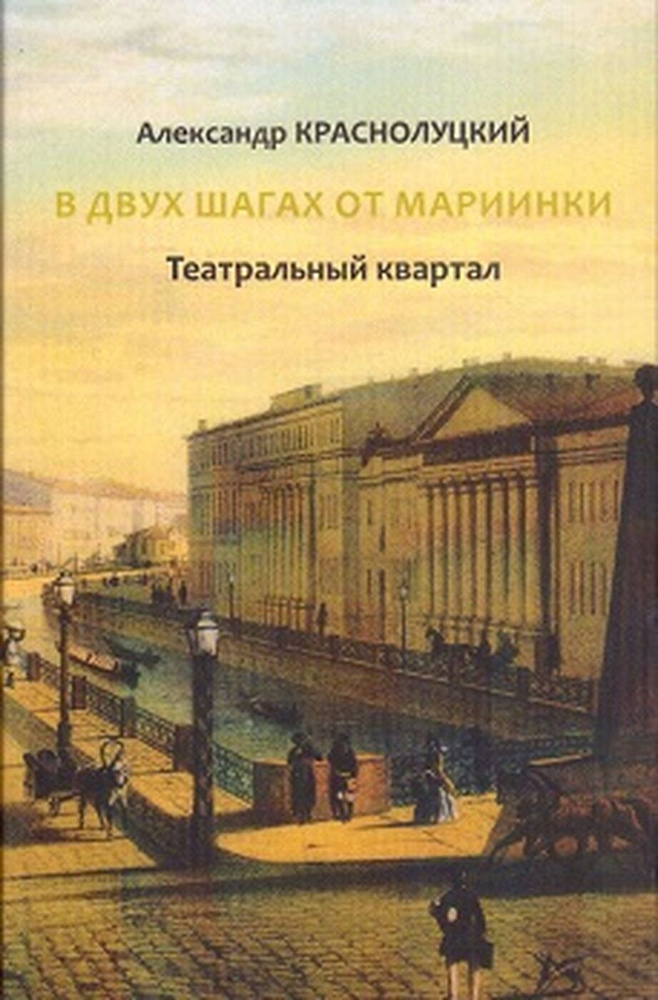 Александр КРАСНОЛУЦКИЙ

В ДВУХ ШАГАХ ОТ МАРИИНКИ

Театральный квартал